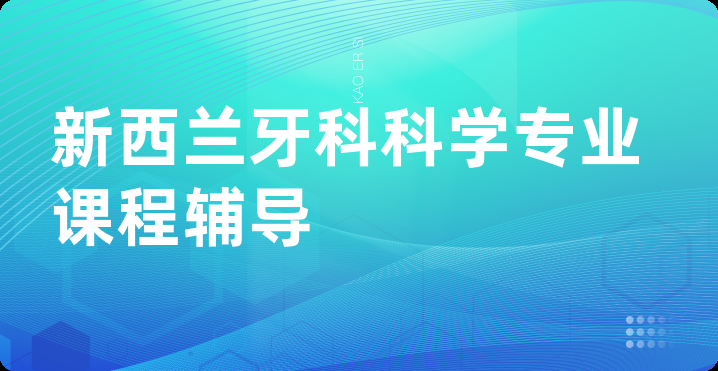 KAO ER S

新西兰牙科科学专业课程辅导